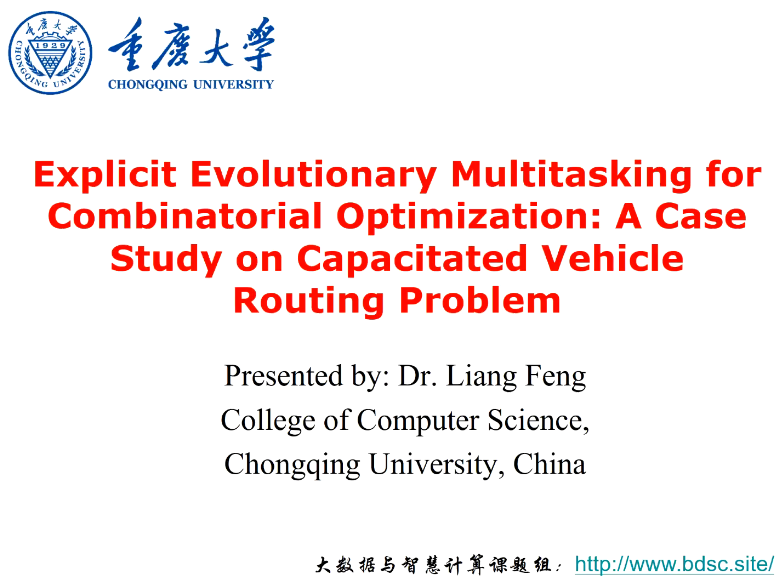 重庆大学
1929
CHONGQING UNIVERSITY

重庆大学
CHONGQING UNIVERSITY

Explicit Evolutionary Multitasking for Combinatorial Optimization: A Case Study on Capacitated Vehicle Routing Problem

Presented by: Dr. Liang Feng
College of Computer Science,
Chongqing University, China

大数据与智慧计算课题组: http://www.bdsc.site/